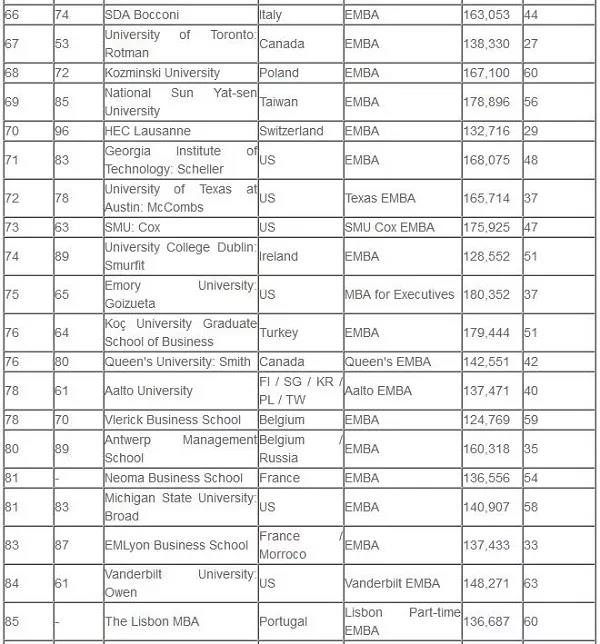 | 66 | 74 | SDA Bocconi | Italy | EMBA | 163,053 | 44 |
|---|---|---|---|---|---|---|
| 67 | 53 | University of Toronto: Rotman | Canada | EMBA | 138,330 | 27 |
| 68 | 72 | Kozminski University | Poland | EMBA | 167,100 | 60 |
| 69 | 85 | National Sun Yat-sen University | Taiwan | EMBA | 178,896 | 56 |
| 70 | 96 | HEC Lausanne | Switzerland | EMBA | 132,716 | 29 |
| 71 | 83 | Georgia Institute of Technology: Scheller | US | EMBA | 168,075 | 48 |
| 72 | 78 | University of Texas at Austin: McCombs | US | Texas EMBA | 165,714 | 37 |
| 73 | 63 | SMU: Cox | US | SMU Cox EMBA | 175,925 | 47 |
| 74 | 89 | University College Dublin: Smurfit | Ireland | EMBA | 128,552 | 51 |
| 75 | 65 | Emory University: Goizueta | US | MBA for Executives | 180,352 | 37 |
| 76 | 64 | Koç University Graduate School of Business | Turkey | EMBA | 179,444 | 51 |
| 76 | 80 | Queen's University: Smith | Canada | Queen's EMBA | 142,551 | 42 |
| 78 | 61 | Aalto University | FI / SG / KR / PL / TW | Aalto EMBA | 137,471 | 40 |
| 78 | 70 | Vlerick Business School | Belgium | EMBA | 124,769 | 59 |
| 80 | 89 | Antwerp Management School | Belgium / Russia | EMBA | 160,318 | 35 |
| 81 | - | Neoma Business School | France | EMBA | 136,556 | 54 |
| 81 | 83 | Michigan State University: Broad | US | EMBA | 140,907 | 58 |
| 83 | 87 | EMLyon Business School | France / Morroco | EMBA | 137,433 | 33 |
| 84 | 61 | Vanderbilt University: Owen | US | Vanderbilt EMBA | 148,271 | 63 |
| 85 | - | The Lisbon MBA | Portugal | Lisbon Part-time EMBA | 136,687 | 60 |